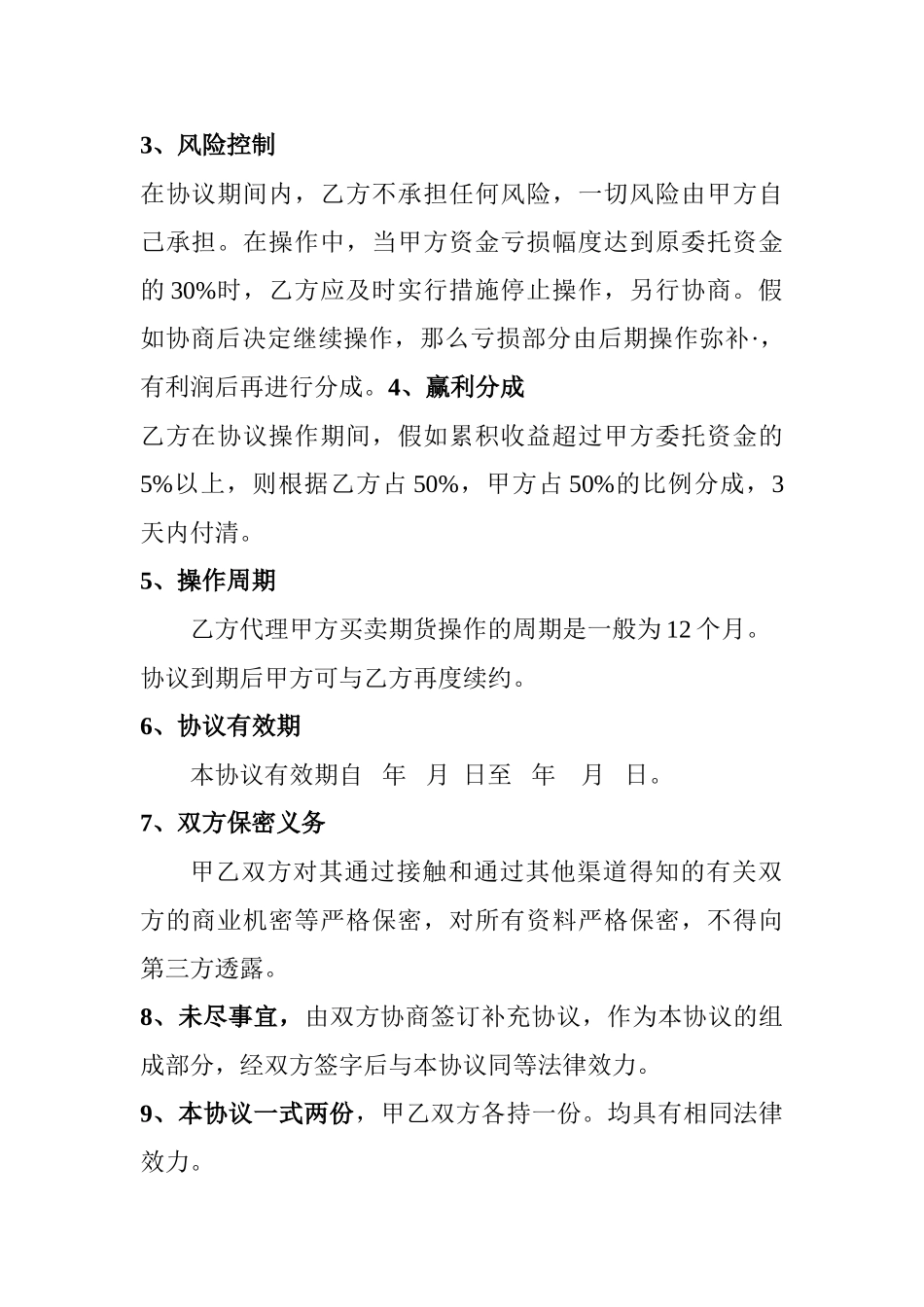 3、风险控制

在协议期间内，乙方不承担任何风险，一切风险由甲方自己承担。在操作中，当甲方资金亏损幅度达到原委托资金的30%时，乙方应及时实行措施停止操作，另行协商。假如协商后决定继续操作，那么亏损部分由后期操作弥补·，有利润后再进行分成。4、赢利分成

乙方在协议操作期间，假如累积收益超过甲方委托资金的5%以上，则根据乙方占50%，甲方占50%的比例分成，3天内付清。

5、操作周期

乙方代理甲方买卖期货操作的周期是一般为12个月。协议到期后甲方可与乙方再度续约。

6、协议有效期

本协议有效期自 年 月 日至 年 月 日。

7、双方保密义务

甲乙双方对其通过接触和通过其他渠道得知的有关双方的商业机密等严格保密，对所有资料严格保密，不得向第三方透露。

8、未尽事宜，由双方协商签订补充协议，作为本协议的组成部分，经双方签字后与本协议同等法律效力。

9、本协议一式两份，甲乙双方各持一份。均具有相同法律效力。